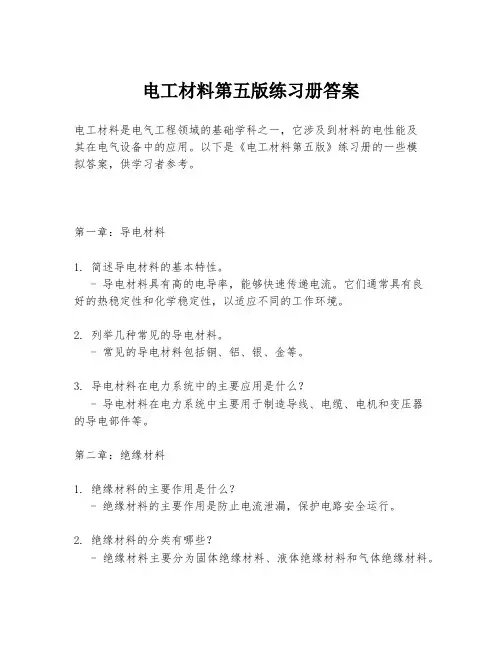 电工材料第五版练习册答案

电工材料是电气工程领域的基础学科之一，它涉及到材料的电性能及其在电气设备中的应用。以下是《电工材料第五版》练习册的一些模拟答案，供学习者参考。

第一章：导电材料

1. 简述导电材料的基本特性。
- 导电材料具有高的电导率，能够快速传递电流。它们通常具有良好的热稳定性和化学稳定性，以适应不同的工作环境。

2. 列举几种常见的导电材料。
- 常见的导电材料包括铜、铝、银、金等。

3. 导电材料在电力系统中的主要应用是什么？
- 导电材料在电力系统中主要用于制造导线、电缆、电机和变压器的导电部件等。

第二章：绝缘材料

1. 绝缘材料的主要作用是什么？
- 绝缘材料的主要作用是防止电流泄漏，保护电路安全运行。

2. 绝缘材料的分类有哪些？
- 绝缘材料主要分为固体绝缘材料、液体绝缘材料和气体绝缘材料。